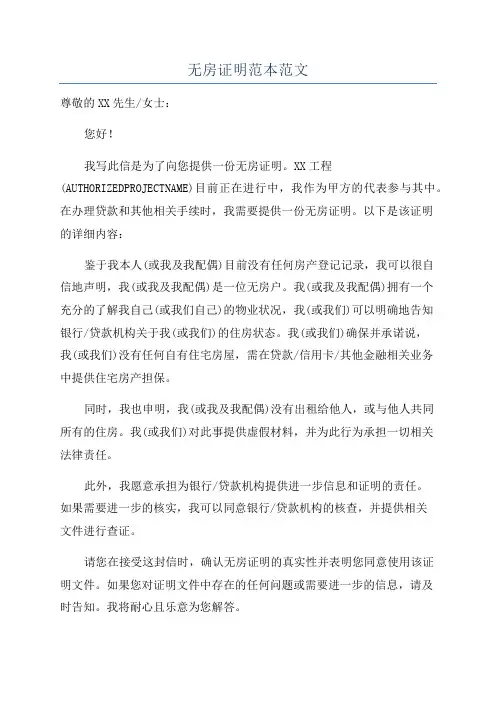 无房证明范本范文

尊敬的XX先生/女士：

您好！

我写此信是为了向您提供一份无房证明。XX工程(AUTHORIZEDPROJECTNAME)目前正在进行中，我作为甲方的代表参与其中。在办理贷款和其他相关手续时，我需要提供一份无房证明。以下是该证明的详细内容：

鉴于我本人(或我及我配偶)目前没有任何房产登记记录，我可以很自信地声明，我(或我及我配偶)是一位无房户。我(或我及我配偶)拥有一个充分的了解我自己(或我们自己)的物业状况，我(或我们)可以明确地告知银行/贷款机构关于我(或我们)的住房状态。我(或我们)确保并承诺说，我(或我们)没有任何自有住宅房屋，需在贷款/信用卡/其他金融相关业务中提供住宅房产担保。

同时，我也申明，我(或我及我配偶)没有出租给他人，或与他人共同所有的住房。我(或我们)对此事提供虚假材料，并为此行为承担一切相关法律责任。

此外，我愿意承担为银行/贷款机构提供进一步信息和证明的责任。如果需要进一步的核实，我可以同意银行/贷款机构的核查，并提供相关文件进行查证。

请您在接受这封信时，确认无房证明的真实性并表明您同意使用该证明文件。如果您对证明文件中存在的任何问题或需要进一步的信息，请及时告知。我将耐心且乐意为您解答。